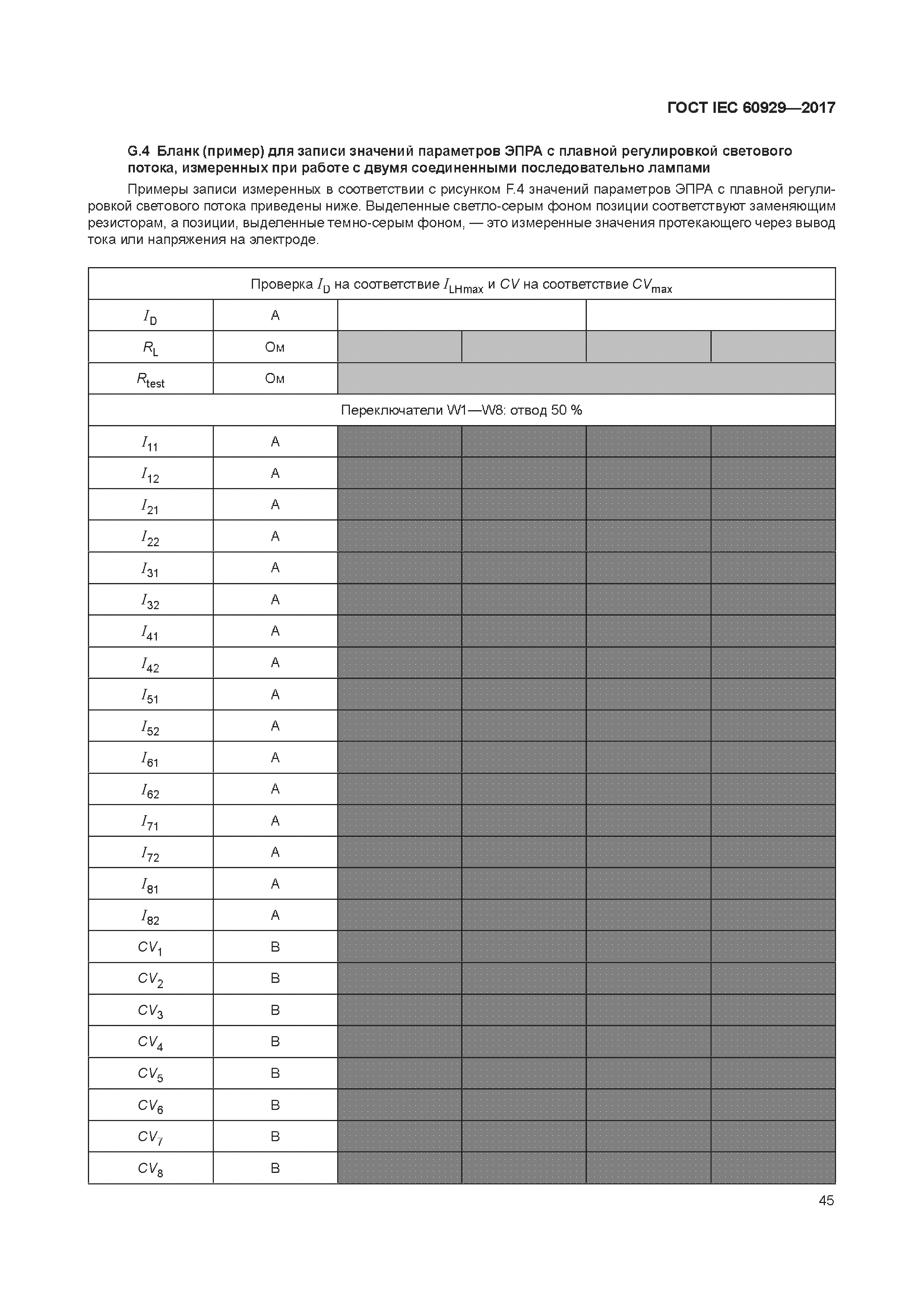 ГОСТ IEC 60929—2017

G.4 Бланк (пример) для записи значений параметров ЭПРА с плавной регулировкой светового потока, измеренных при работе с двумя соединенными последовательно лампами

Примеры записи измеренных в соответствии с рисунком F.4 значений параметров ЭПРА с плавной регулировкой светового потока приведены ниже. Выделенные светло-серым фоном позиции соответствуют заменяющим резисторам, а позиции, выделенные темно-серым фоном, — это измеренные значения протекающего через вывод тока или напряжения на электроде.

| Проверка $I_D$ на соответствие $I_{LHmax}$ и $CV$ на соответствие $CV_{max}$ | | | | | |
|---|---|---|---|---|---|
| $I_D$ | А | | | | |
| $R_L$ | Ом | | | | |
| $R_{test}$ | Ом | | | | |
| Переключатели W1—W8: отвод 50 % | | | | | |
| $I_{11}$ | А | | | | |
| $I_{12}$ | А | | | | |
| $I_{21}$ | А | | | | |
| $I_{22}$ | А | | | | |
| $I_{31}$ | А | | | | |
| $I_{32}$ | А | | | | |
| $I_{41}$ | А | | | | |
| $I_{42}$ | А | | | | |
| $I_{51}$ | А | | | | |
| $I_{52}$ | А | | | | |
| $I_{61}$ | А | | | | |
| $I_{62}$ | А | | | | |
| $I_{71}$ | А | | | | |
| $I_{72}$ | А | | | | |
| $I_{81}$ | А | | | | |
| $I_{82}$ | А | | | | |
| $CV_1$ | В | | | | |
| $CV_2$ | В | | | | |
| $CV_3$ | В | | | | |
| $CV_4$ | В | | | | |
| $CV_5$ | В | | | | |
| $CV_6$ | В | | | | |
| $CV_7$ | В | | | | |
| $CV_8$ | В | | | | |

45